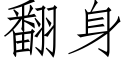 翻身